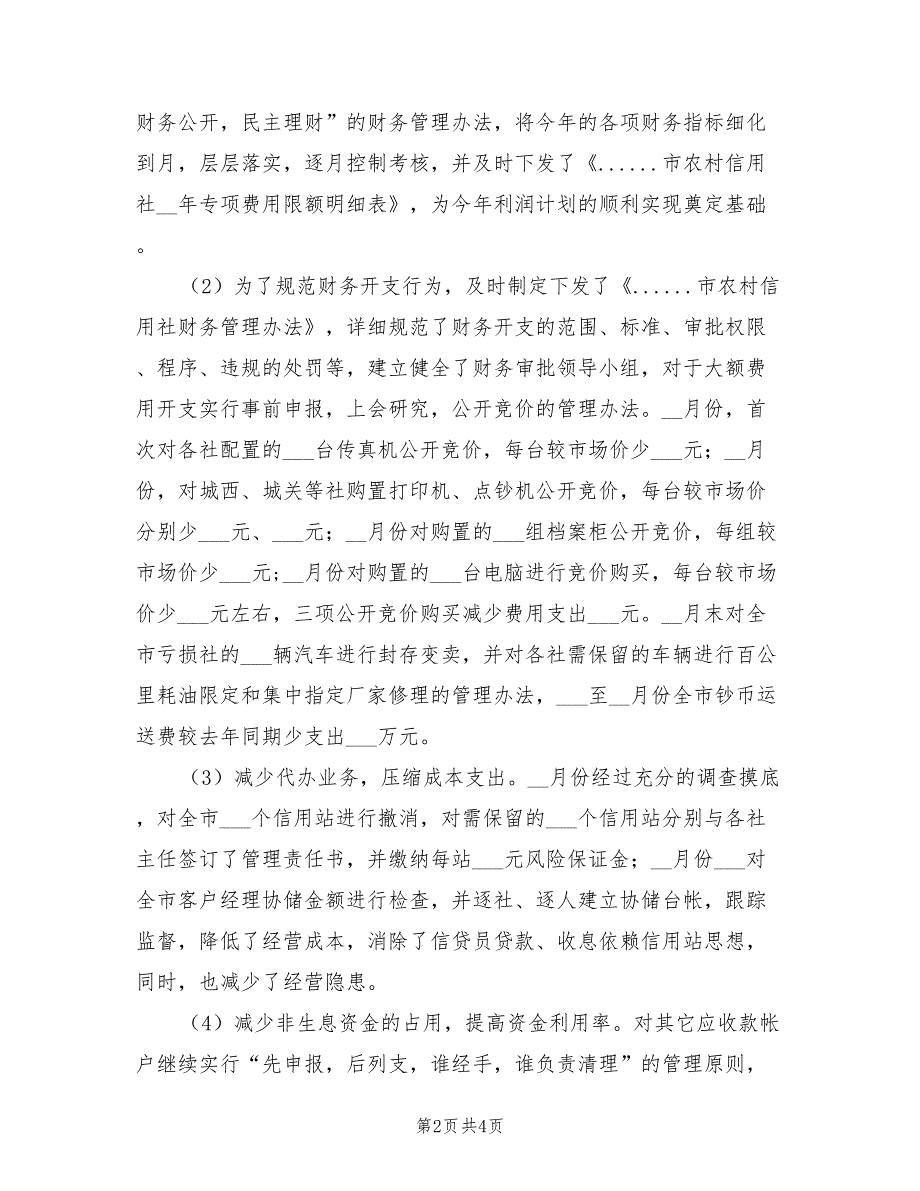 财务公开，民主理财”的财务管理办法，将今年的各项财务指标细化到月，层层落实，逐月控制考核，并及时下发了《......市农村信用社__年专项费用限额明细表》，为今年利润计划的顺利实现奠定基础。

（2）为了规范财务开支行为，及时制定下发了《......市农村信用社财务管理办法》，详细规范了财务开支的范围、标准、审批权限、程序、违规的处罚等，建立健全了财务审批领导小组，对于大额费用开支实行事前申报，上会研究，公开竞价的管理办法。__月份，首次对各社配置的___台传真机公开竞价，每台较市场价少___元；__月份，对城西、城关等社购置打印机、点钞机公开竞价，每台较市场价分别少___元、___元；__月份对购置的___组档案柜公开竞价，每组较市场价少___元；__月份对购置的___台电脑进行竞价购买，每台较市场价少___元左右，三项公开竞价购买减少费用支出___元。__月末对全市亏损社的___辆汽车进行封存变卖，并对各社需保留的车辆进行百公里耗油限定和集中指定厂家修理的管理办法，___至__月份全市钞币运送费较去年同期少支出___万元。

（3）减少代办业务，压缩成本支出。__月份经过充分的调查摸底，对全市___个信用站进行撤消，对需保留的___个信用站分别与各社主任签订了管理责任书，并缴纳每站___元风险保证金；__月份___对全市客户经理协储金额进行检查，并逐社、逐人建立协储台帐，跟踪监督，降低了经营成本，消除了信贷员贷款、收息依赖信用站思想，同时，也减少了经营隐患。

（4）减少非生息资金的占用，提高资金利用率。对其它应收款帐户继续实行“先申报，后列支，谁经手，谁负责清理”的管理原则，

第2页 共4页